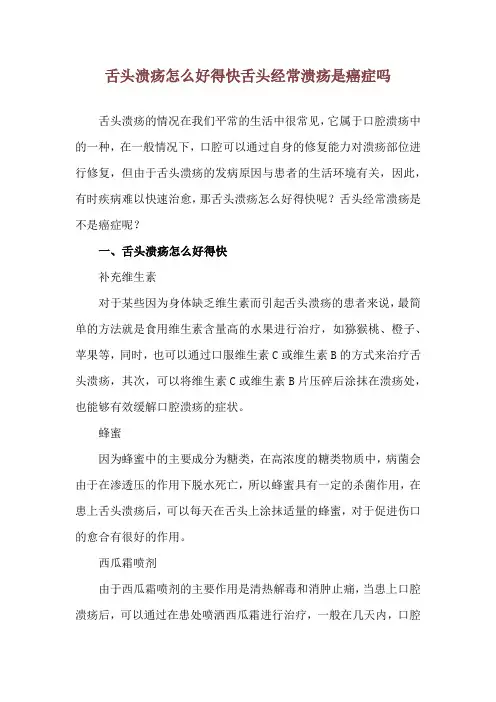 舌头溃疡怎么好得快舌头经常溃疡是癌症吗

舌头溃疡的情况在我们平常的生活中很常见，它属于口腔溃疡中的一种，在一般情况下，口腔可以通过自身的修复能力对溃疡部位进行修复，但由于舌头溃疡的发病原因与患者的生活环境有关，因此，有时疾病难以快速治愈，那舌头溃疡怎么好得快呢？舌头经常溃疡是不是癌症呢？

一、舌头溃疡怎么好得快

补充维生素

对于某些因为身体缺乏维生素而引起舌头溃疡的患者来说，最简单的方法就是食用维生素含量高的水果进行治疗，如猕猴桃、橙子、苹果等，同时，也可以通过口服维生素 C 或维生素 B 的方式来治疗舌头溃疡，其次，可以将维生素 C 或维生素 B 片压碎后涂抹在溃疡处，也能够有效缓解口腔溃疡的症状。

蜂蜜

因为蜂蜜中的主要成分为糖类，在高浓度的糖类物质中，病菌会由于在渗透压的作用下脱水死亡，所以蜂蜜具有一定的杀菌作用，在患上舌头溃疡后，可以每天在舌头上涂抹适量的蜂蜜，对于促进伤口的愈合有很好的作用。

西瓜霜喷剂

由于西瓜霜喷剂的主要作用是清热解毒和消肿止痛，当患上口腔溃疡后，可以通过在患处喷洒西瓜霜进行治疗，一般在几天内，口腔